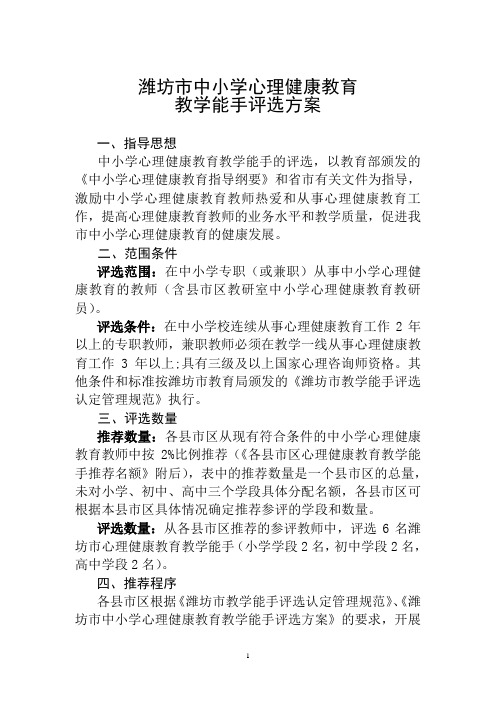 潍坊市中小学心理健康教育
教学能手评选方案

一、指导思想

中小学心理健康教育教学能手的评选，以教育部颁发的《中小学心理健康教育指导纲要》和省市有关文件为指导，激励中小学心理健康教育教师热爱和从事心理健康教育工作，提高心理健康教育教师的业务水平和教学质量，促进我市中小学心理健康教育的健康发展。

二、范围条件

评选范围：在中小学专职（或兼职）从事中小学心理健康教育的教师（含县市区教研室中小学心理健康教育教研员）。

评选条件：在中小学校连续从事心理健康教育工作 2 年以上的专职教师，兼职教师必须在教学一线从事心理健康教育工作 3 年以上;具有三级及以上国家心理咨询师资格。其他条件和标准按潍坊市教育局颁发的《潍坊市教学能手评选认定管理规范》执行。

三、评选数量

推荐数量：各县市区从现有符合条件的中小学心理健康教育教师中按 2%比例推荐（《各县市区心理健康教育教学能手推荐名额》附后），表中的推荐数量是一个县市区的总量，未对小学、初中、高中三个学段具体分配名额，各县市区可根据本县市区具体情况确定推荐参评的学段和数量。

评选数量：从各县市区推荐的参评教师中，评选 6 名潍坊市心理健康教育教学能手（小学学段 2 名，初中学段 2 名，高中学段 2 名）。

四、推荐程序

各县市区根据《潍坊市教学能手评选认定管理规范》、《潍坊市中小学心理健康教育教学能手评选方案》的要求，开展

1